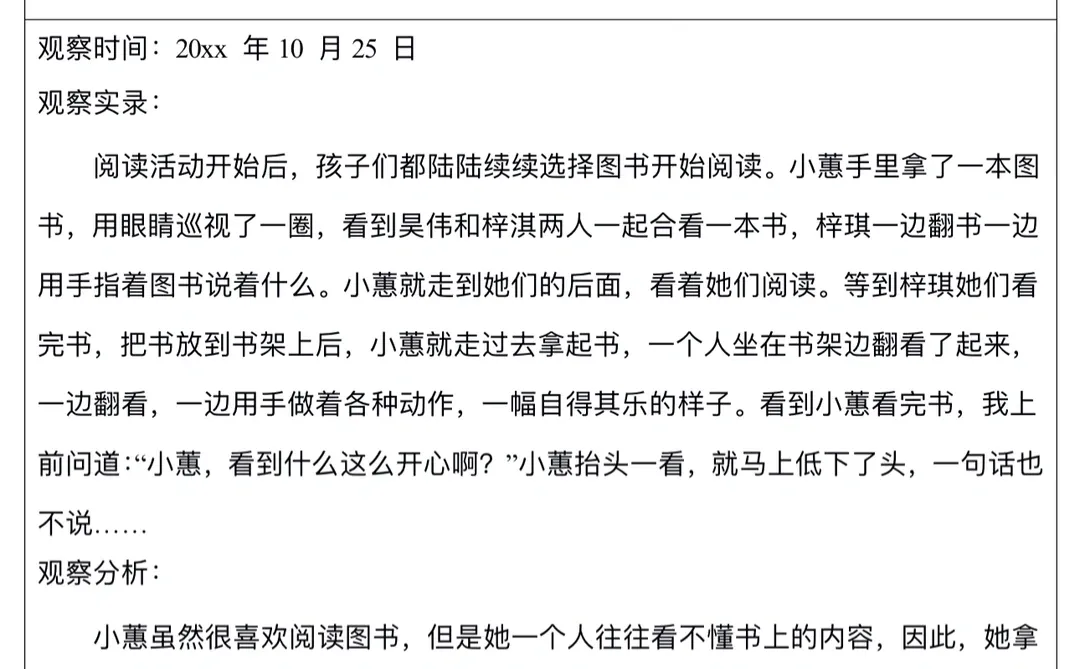 观察时间：20xx 年 10 月 25 日

观察实录：

阅读活动开始后，孩子们都陆陆续续选择图书开始阅读。小蕙手里拿了一本图书，用眼睛巡视了一圈，看到昊伟和梓淇两人一起合看一本书，梓琪一边翻书一边用手指着图书说着什么。小蕙就走到她们的后面，看着她们阅读。等到梓琪她们看完书，把书放到书架上后，小蕙就走过去拿起书，一个人坐在书架边翻看了起来，一边翻看，一边用手做着各种动作，一幅自得其乐的样子。看到小蕙看完书，我上前问道:“小蕙，看到什么这么开心啊？”小蕙抬头一看，就马上低下了头，一句话也不说……

观察分析：

小蕙虽然很喜欢阅读图书，但是她一个人往往看不懂书上的内容，因此，她拿